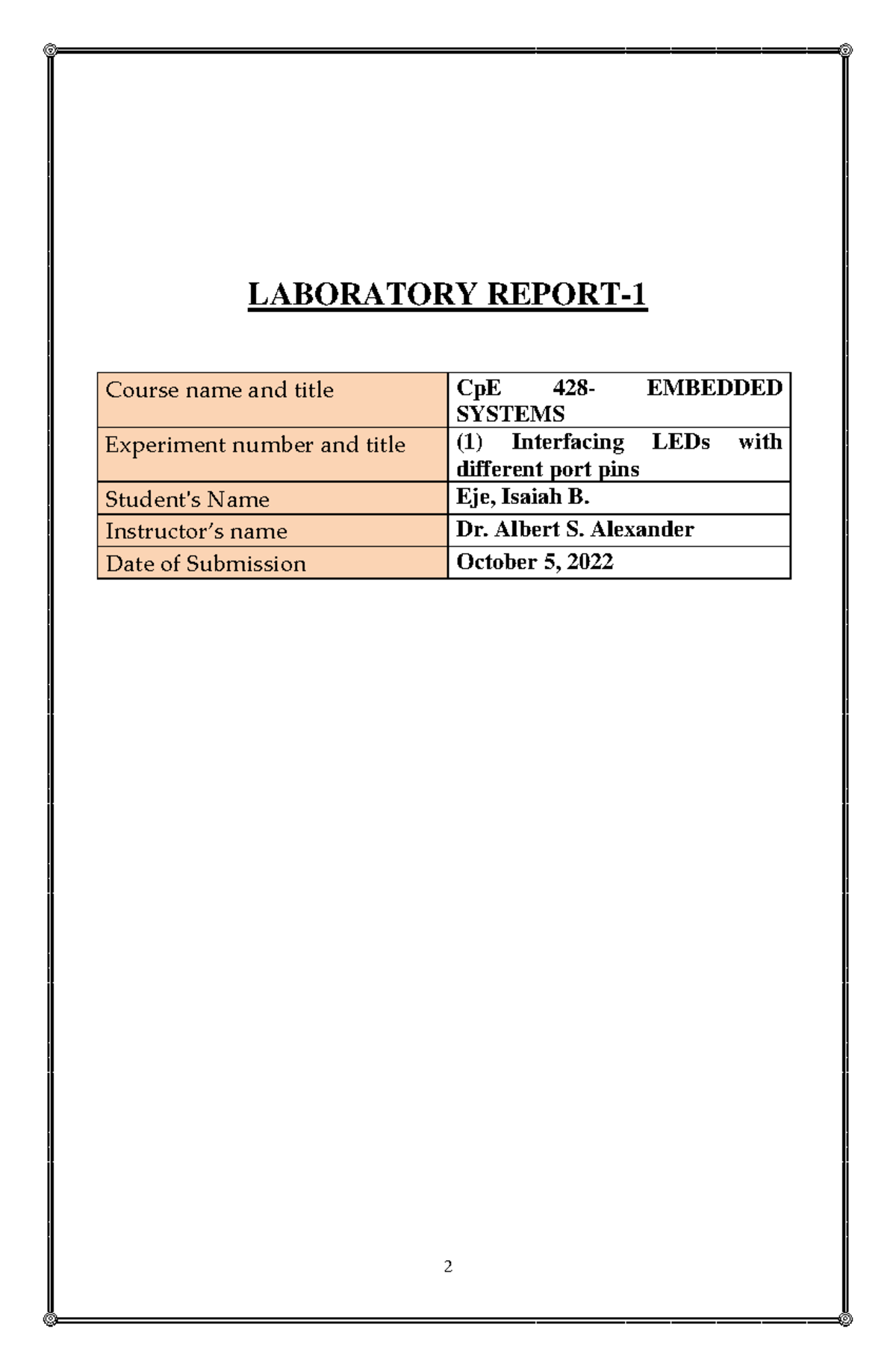 LABORATORY REPORT-1

| Course name and title | CpE 428- EMBEDDED SYSTEMS |
|---|---|
| Experiment number and title | (1) Interfacing LEDs with different port pins |
| Student's Name | Eje, Isaiah B. |
| Instructor's name | Dr. Albert S. Alexander |
| Date of Submission | October 5, 2022 |

2